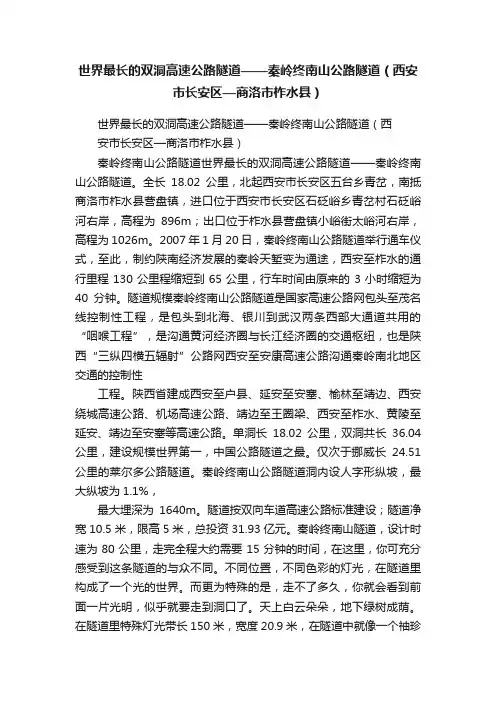 世界最长的双洞高速公路隧道——秦岭终南山公路隧道（西安市长安区—商洛市柞水县）

世界最长的双洞高速公路隧道——秦岭终南山公路隧道（西安市长安区—商洛市柞水县）

秦岭终南山公路隧道世界最长的双洞高速公路隧道——秦岭终南山公路隧道。全长 18.02 公里，北起西安市长安区五台乡青岔，南抵商洛市柞水县营盘镇，进口位于西安市长安区石砭峪乡青岔村石砭峪河右岸，高程为 896m；出口位于柞水县营盘镇小峪街太峪河右岸，高程为 1026m。2007 年 1 月 20 日，秦岭终南山公路隧道举行通车仪式，至此，制约陕南经济发展的秦岭天堑变为通途，西安至柞水的通行里程 130 公里程缩短到 65 公里，行车时间由原来的 3 小时缩短为 40 分钟。隧道规模秦岭终南山公路隧道是国家高速公路网包头至茂名线控制性工程，是包头到北海、银川到武汉两条西部大通道共用的“咽喉工程”，是沟通黄河经济圈与长江经济圈的交通枢纽，也是陕西“三纵四横五辐射”公路网西安至安康高速公路沟通秦岭南北地区交通的控制性

工程。陕西省建成西安至户县、延安至安塞、榆林至靖边、西安绕城高速公路、机场高速公路、靖边至王圈梁、西安至柞水、黄陵至延安、靖边至安塞等高速公路。单洞长 18.02 公里，双洞共长 36.04 公里，建设规模世界第一，中国公路隧道之最。仅次于挪威长 24.51 公里的莱尔多公路隧道。秦岭终南山公路隧道洞内设人字形纵坡，最大纵坡为 1.1%，

最大埋深为 1640m。隧道按双向车道高速公路标准建设；隧道净宽 10.5 米，限高 5 米，总投资 31.93 亿元。秦岭终南山隧道，设计时速为 80 公里，走完全程大约需要 15 分钟的时间，在这里，你可充分感受到这条隧道的与众不同。不同位置，不同色彩的灯光，在隧道里构成了一个光的世界。而更为特殊的是，走不了多久，你就会看到前面一片光明，似乎就要走到洞口了。天上白云朵朵，地下绿树成荫。在隧道里特殊灯光带长 150 米，宽度 20.9 米，在隧道中就像一个袖珍